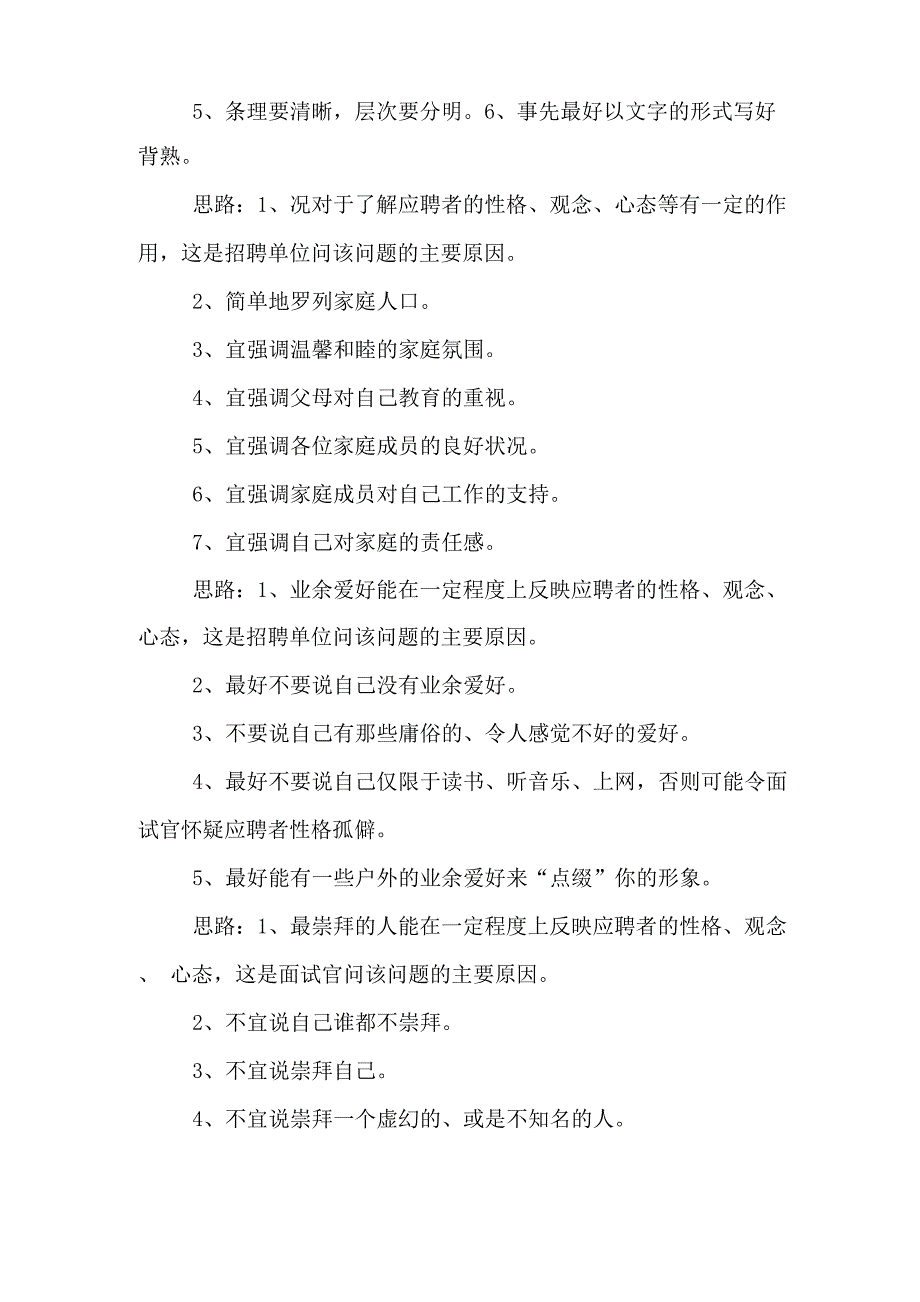 5、条理要清晰，层次要分明。6、事先最好以文字的形式写好背熟。

思路：1、况对于了解应聘者的性格、观念、心态等有一定的作用，这是招聘单位问该问题的主要原因。

2、简单地罗列家庭人口。

3、宜强调温馨和睦的家庭氛围。

4、宜强调父母对自己教育的重视。

5、宜强调各位家庭成员的良好状况。

6、宜强调家庭成员对自己工作的支持。

7、宜强调自己对家庭的责任感。

思路：1、业余爱好能在一定程度上反映应聘者的性格、观念、心态，这是招聘单位问该问题的主要原因。

2、最好不要说自己没有业余爱好。

3、不要说自己有那些庸俗的、令人感觉不好的爱好。

4、最好不要说自己仅限于读书、听音乐、上网，否则可能令面试官怀疑应聘者性格孤僻。

5、最好能有一些户外的业余爱好来“点缀”你的形象。

思路：1、最崇拜的人能在一定程度上反映应聘者的性格、观念、 心态，这是面试官问该问题的主要原因。

2、不宜说自己谁都不崇拜。

3、不宜说崇拜自己。

4、不宜说崇拜一个虚幻的、或是不知名的人。